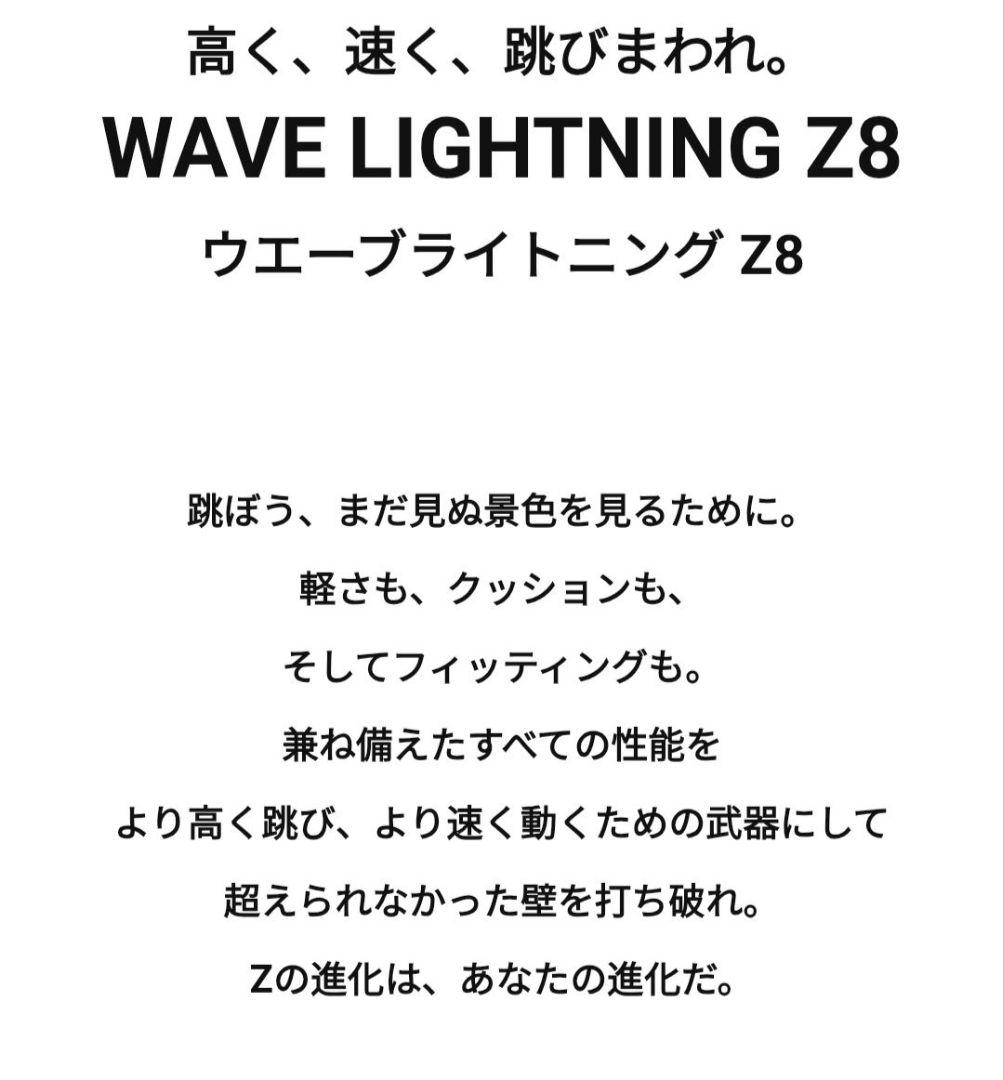 高く、速く、跳びまわれ。

WAVE LIGHTNING Z8

ウエーブライトニング Z8

跳ぼう、まだ見ぬ景色を見るために。
軽さも、クッションも、
そしてフィッティングも。
兼ね備えたすべての性能を
より高く跳び、より速く動くための武器にして
超えられなかった壁を打ち破れ。
Zの進化は、あなたの進化だ。